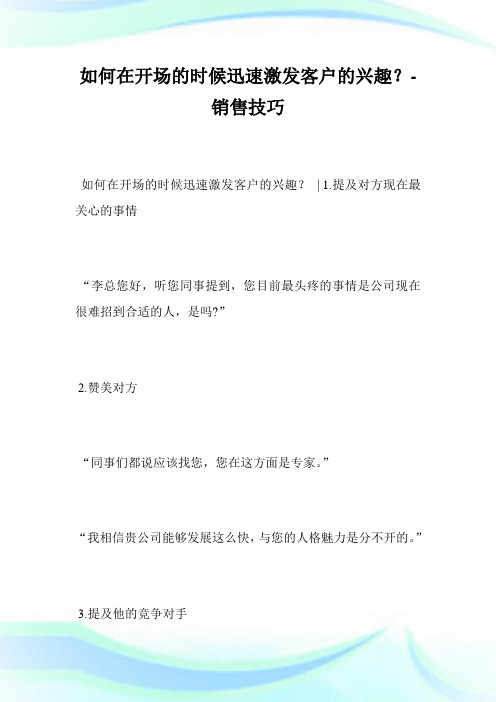 如何在开场的时候迅速激发客户的兴趣？-销售技巧

如何在开场的时候迅速激发客户的兴趣？ | 1.提及对方现在最关心的事情

“李总您好，听您同事提到，您目前最头疼的事情是公司现在很难招到合适的人，是吗?”

2.赞美对方

“同事们都说应该找您，您在这方面是专家。”

“我相信贵公司能够发展这么快，与您的人格魅力是分不开的。”

3.提及他的竞争对手